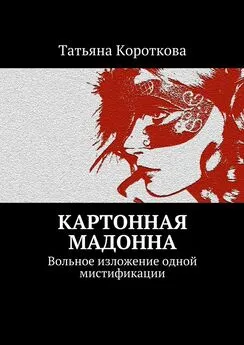 Татьяна Короткова

КАРТОННАЯ МАДОННА

Вольное изложение одной мистификации